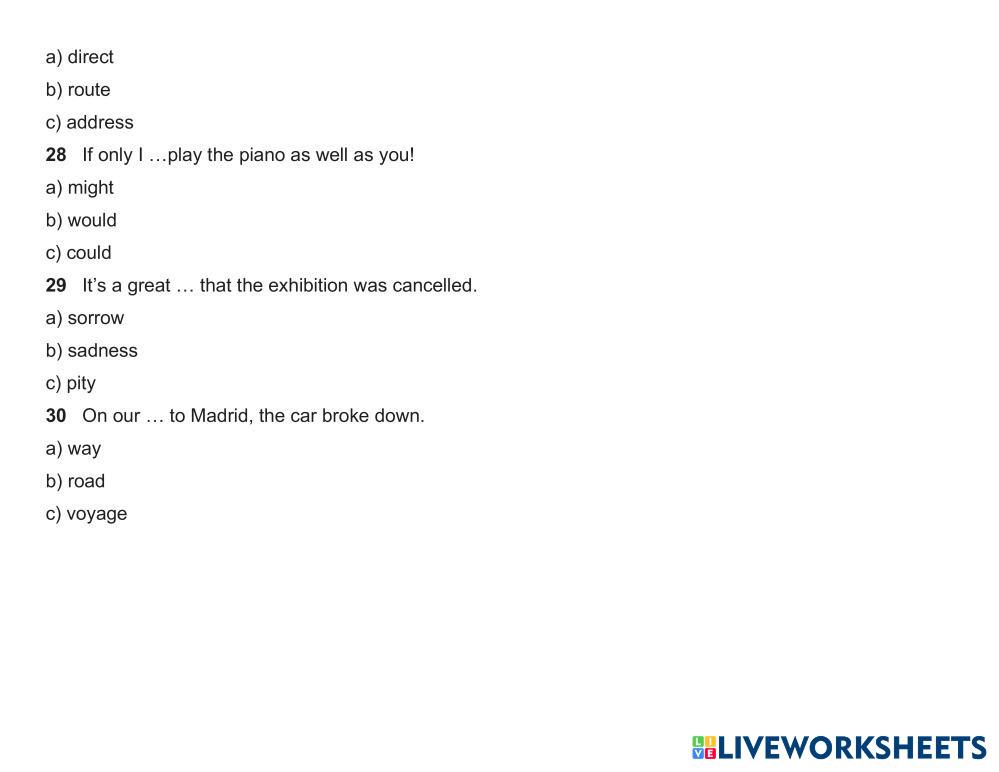 a) direct

b) route

c) address

28 If only I …play the piano as well as you!

a) might

b) would

c) could

29 It's a great … that the exhibition was cancelled.

a) sorrow

b) sadness

c) pity

30 On our … to Madrid, the car broke down.

a) way

b) road

c) voyage

LIVEWORKSHEETS